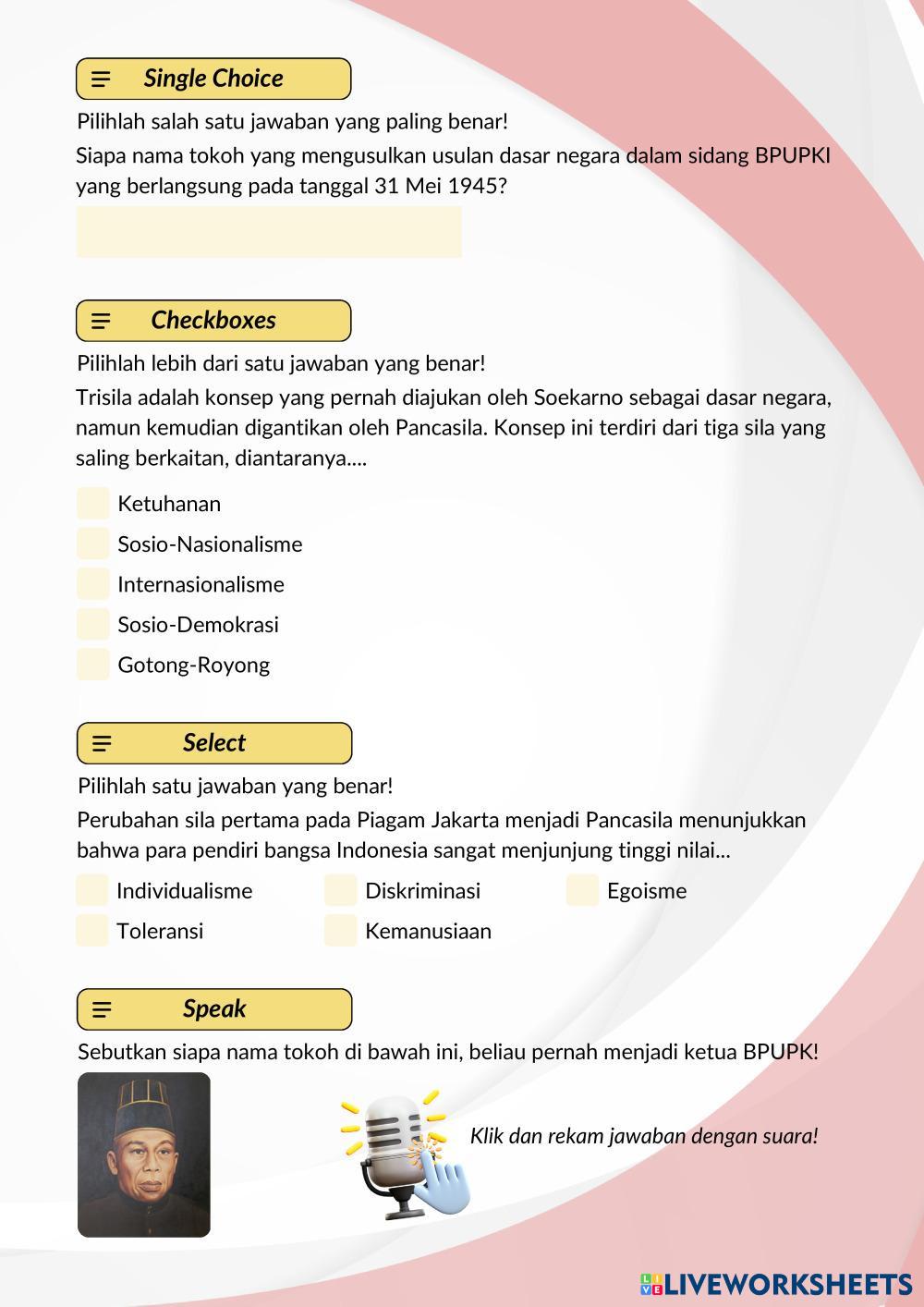 Single Choice

Pilihlah salah satu jawaban yang paling benar!

Siapa nama tokoh yang mengusulkan usulan dasar negara dalam sidang BPUPKI yang berlangsung pada tanggal 31 Mei 1945?

Checkboxes

Pilihlah lebih dari satu jawaban yang benar!

Trisila adalah konsep yang pernah diajukan oleh Soekarno sebagai dasar negara, namun kemudian digantikan oleh Pancasila. Konsep ini terdiri dari tiga sila yang saling berkaitan, diantaranya....

Ketuhanan

Sosio-Nasionalisme

Internasionalisme

Sosio-Demokrasi

Gotong-Royong

Select

Pilihlah satu jawaban yang benar!

Perubahan sila pertama pada Piagam Jakarta menjadi Pancasila menunjukkan bahwa para pendiri bangsa Indonesia sangat menjunjung tinggi nilai...

Individualisme
Diskriminasi
Egoisme
Toleransi
Kemanusiaan

Speak

Sebutkan siapa nama tokoh di bawah ini, beliau pernah menjadi ketua BPUPK!

Klik dan rekam jawaban dengan suara!

LIVEWORKSHEETS